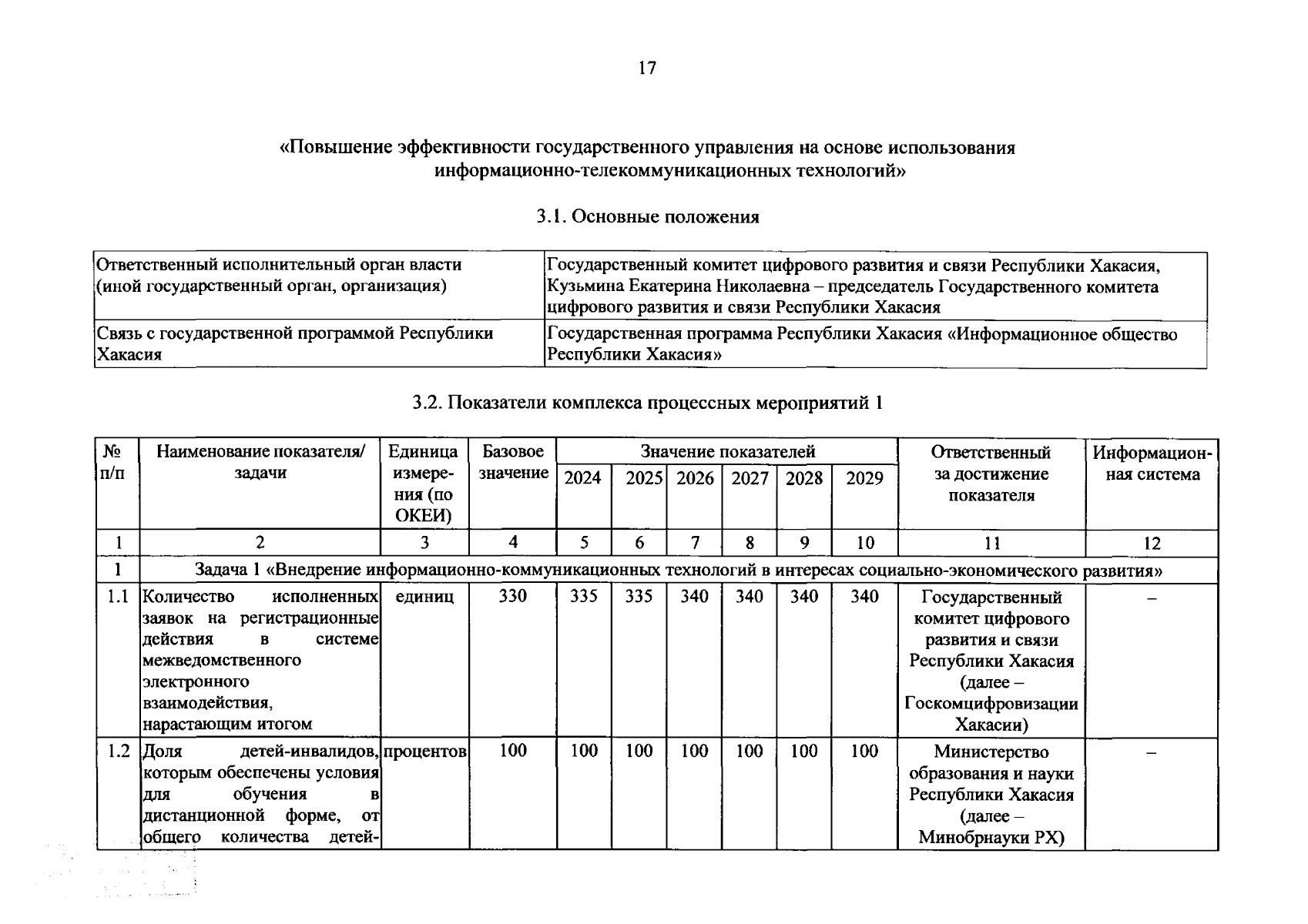 17

«Повышение эффективности государственного управления на основе использования информационно-телекоммуникационных технологий»

3.1. Основные положения

| Ответственный исполнительный орган власти (иной государственный орган, организация) | Государственный комитет цифрового развития и связи Республики Хакасия, Кузьмина Екатерина Николаевна – председатель Государственного комитета цифрового развития и связи Республики Хакасия |
|---|---|
| Связь с государственной программой Республики Хакасия | Государственная программа Республики Хакасия «Информационное общество Республики Хакасия» |

3.2. Показатели комплекса процессных мероприятий 1

| № п/п | Наименование показателя/ задачи | Единица измерения (по ОКЕИ) | Базовое значение | Значение показателей 2024 | 2025 | 2026 | 2027 | 2028 | 2029 | Ответственный за достижение показателя | Информационная система |
|---|---|---|---|---|---|---|---|---|---|---|---|
| 1 | 2 | 3 | 4 | 5 | 6 | 7 | 8 | 9 | 10 | 11 | 12 |
| 1 | Задача 1 «Внедрение информационно-коммуникационных технологий в интересах социально-экономического развития» | | | | | | | | | | |
| 1.1 | Количество исполненных заявок на регистрационные действия в системе межведомственного электронного взаимодействия, нарастающим итогом | единиц | 330 | 335 | 335 | 340 | 340 | 340 | 340 | Государственный комитет цифрового развития и связи Республики Хакасия (далее – Госкомцифровизации Хакасии) | – |
| 1.2 | Доля детей-инвалидов, которым обеспечены условия для обучения в дистанционной форме, от общего количества детей- | процентов | 100 | 100 | 100 | 100 | 100 | 100 | 100 | Министерство образования и науки Республики Хакасия (далее – Минобрнауки РХ) | – |